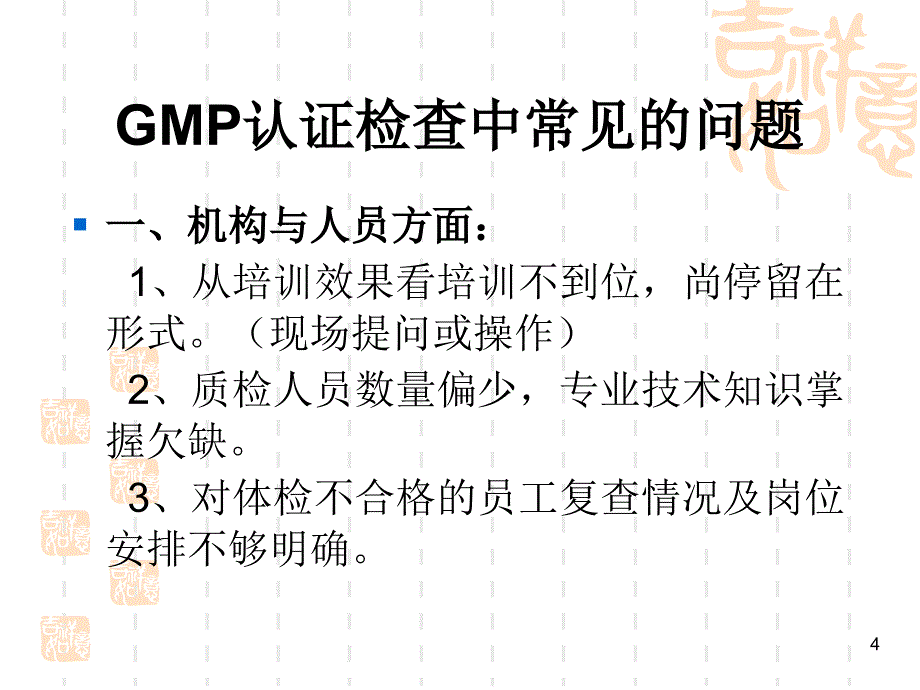 GMP认证检查中常见的问题

一、机构与人员方面：

1、从培训效果看培训不到位，尚停留在形式。（现场提问或操作）

2、质检人员数量偏少，专业技术知识掌握欠缺。

3、对体检不合格的员工复查情况及岗位安排不够明确。

4